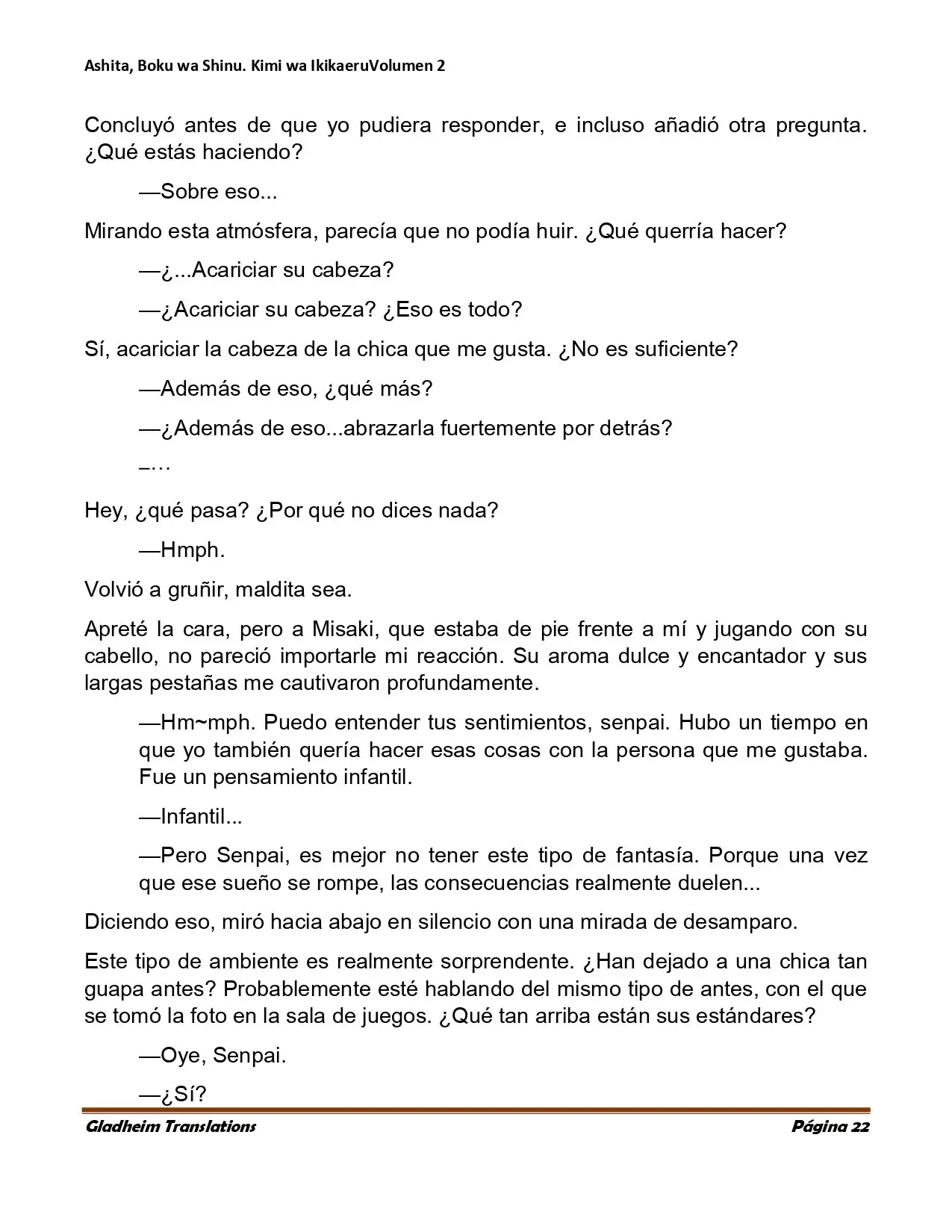 Ashita, Boku wa Shinu. Kimi wa IkikaeruVolumen 2

Concluyó antes de que yo pudiera responder, e incluso añadió otra pregunta. ¿Qué estás haciendo?

—Sobre eso...

Mirando esta atmósfera, parecía que no podía huir. ¿Qué querría hacer?

—¿...Acariciar su cabeza?

—¿Acariciar su cabeza? ¿Eso es todo?

Sí, acariciar la cabeza de la chica que me gusta. ¿No es suficiente?

—Además de eso, ¿qué más?

—¿Además de eso...abrazarla fuertemente por detrás?

–…

Hey, ¿qué pasa? ¿Por qué no dices nada?

—Hmph.

Volvió a gruñir, maldita sea.

Apreté la cara, pero a Misaki, que estaba de pie frente a mí y jugando con su cabello, no pareció importarle mi reacción. Su aroma dulce y encantador y sus largas pestañas me cautivaron profundamente.

—Hm~mph. Puedo entender tus sentimientos, senpai. Hubo un tiempo en que yo también quería hacer esas cosas con la persona que me gustaba. Fue un pensamiento infantil.

—Infantil...

—Pero Senpai, es mejor no tener este tipo de fantasía. Porque una vez que ese sueño se rompe, las consecuencias realmente duelen...

Diciendo eso, miró hacia abajo en silencio con una mirada de desamparo.

Este tipo de ambiente es realmente sorprendente. ¿Han dejado a una chica tan guapa antes? Probablemente esté hablando del mismo tipo de antes, con el que se tomó la foto en la sala de juegos. ¿Qué tan arriba están sus estándares?

—Oye, Senpai.

—¿Sí?

Gladheim Translations Página 22